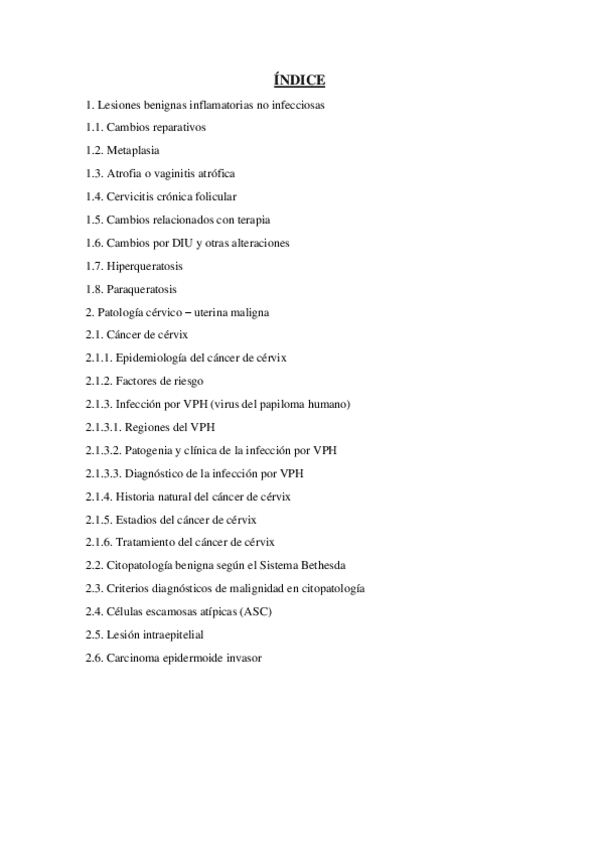 ÍNDICE

1. Lesiones benignas inflamatorias no infecciosas

1.1. Cambios reparativos

1.2. Metaplasia

1.3. Atrofia o vaginitis atrófica

1.4. Cervicitis crónica folicular

1.5. Cambios relacionados con terapia

1.6. Cambios por DIU y otras alteraciones

1.7. Hiperqueratosis

1.8. Paraqueratosis

2. Patología cérvico – uterina maligna

2.1. Cáncer de cérvix

2.1.1. Epidemiología del cáncer de cérvix

2.1.2. Factores de riesgo

2.1.3. Infección por VPH (virus del papiloma humano)

2.1.3.1. Regiones del VPH

2.1.3.2. Patogenia y clínica de la infección por VPH

2.1.3.3. Diagnóstico de la infección por VPH

2.1.4. Historia natural del cáncer de cérvix

2.1.5. Estadios del cáncer de cérvix

2.1.6. Tratamiento del cáncer de cérvix

2.2. Citopatología benigna según el Sistema Bethesda

2.3. Criterios diagnósticos de malignidad en citopatología

2.4. Células escamosas atípicas (ASC)

2.5. Lesión intraepitelial

2.6. Carcinoma epidermoide invasor